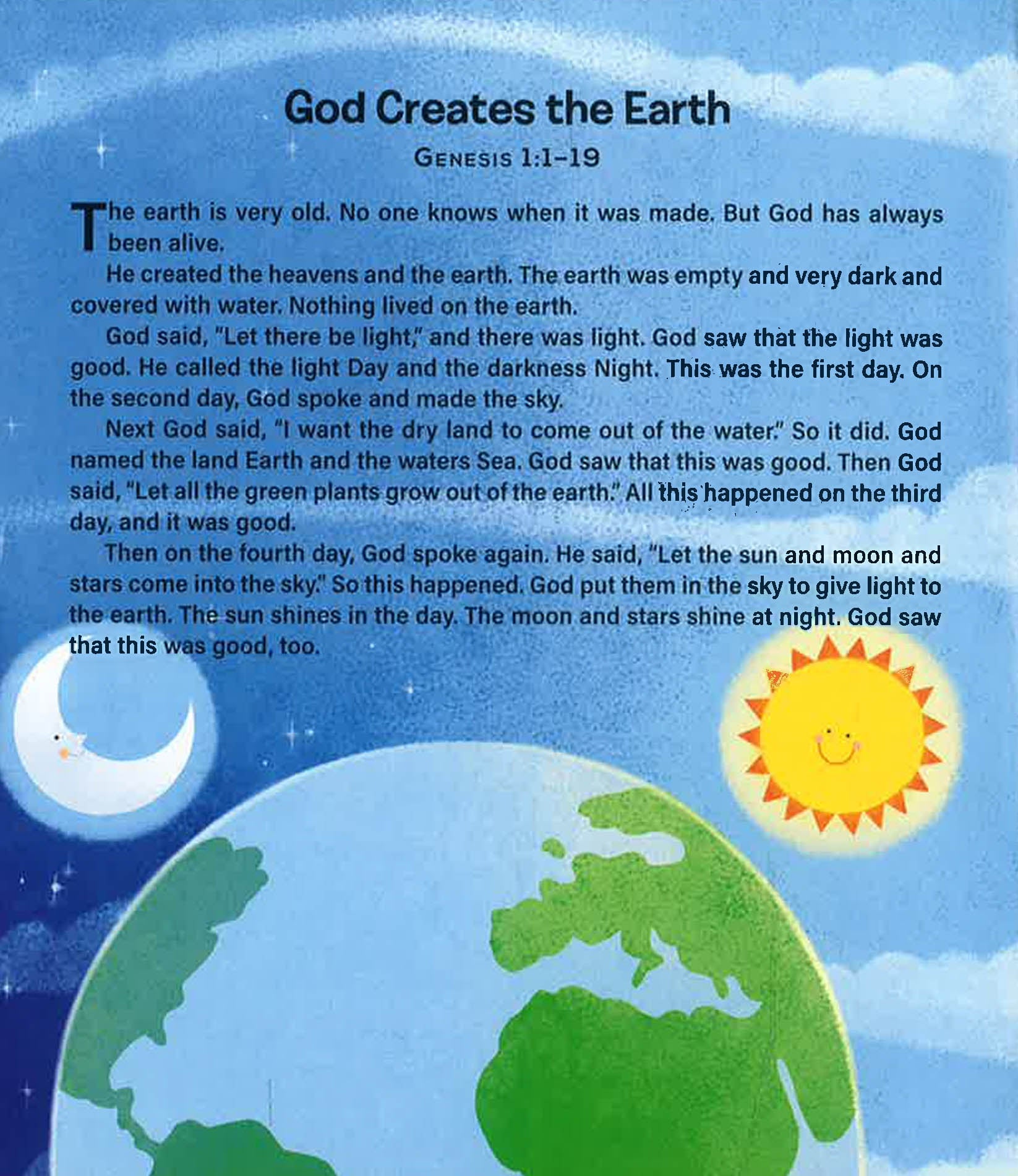 God Creates the Earth

GENESIS 1:1–19

The earth is very old. No one knows when it was made. But God has always been alive.

He created the heavens and the earth. The earth was empty and very dark and covered with water. Nothing lived on the earth.

God said, "Let there be light," and there was light. God saw that the light was good. He called the light Day and the darkness Night. This was the first day. On the second day, God spoke and made the sky.

Next God said, "I want the dry land to come out of the water." So it did. God named the land Earth and the waters Sea. God saw that this was good. Then God said, "Let all the green plants grow out of the earth." All this happened on the third day, and it was good.

Then on the fourth day, God spoke again. He said, "Let the sun and moon and stars come into the sky." So this happened. God put them in the sky to give light to the earth. The sun shines in the day. The moon and stars shine at night. God saw that this was good, too.